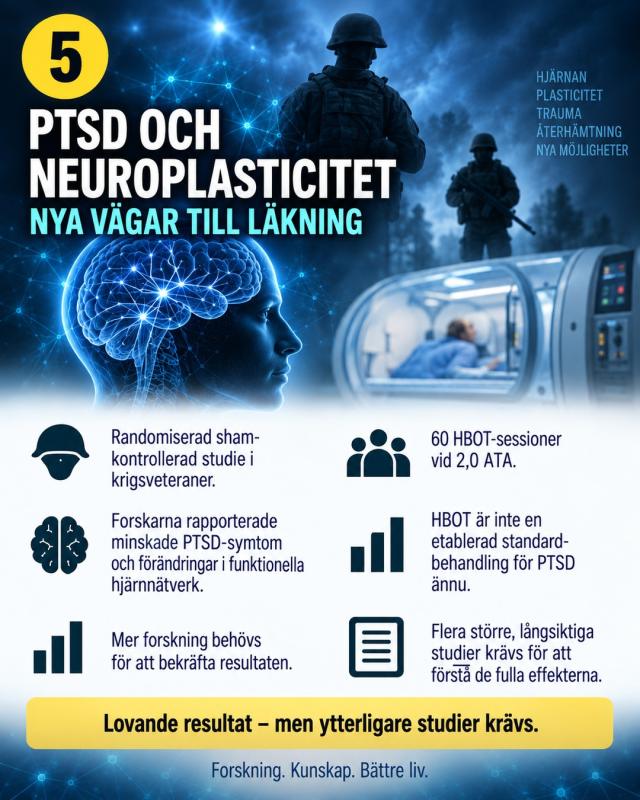 5

PTSD OCH NEUROPLASTICITET

NYA VÄGAR TILL LÄKNING

HJÄRNAN
PLASTICITET
TRAUMA
ÅTERHÄMTNING
NYA MÖJLIGHETER

Randomiserad sham-kontrollerad studie i krigsveteraner.

Forskarna rapporterade minskade PTSD-symtom och förändringar i funktionella hjärnnätverk.

Mer forskning behövs för att bekräfta resultaten.

60 HBOT-sessioner vid 2,0 ATA.

HBOT är inte en etablerad standard-behandling för PTSD ännu.

Flera större, långsiktiga studier krävs för att förstå de fulla effekterna.

Lovande resultat – men ytterligare studier krävs.

Forskning. Kunskap. Bättre liv.